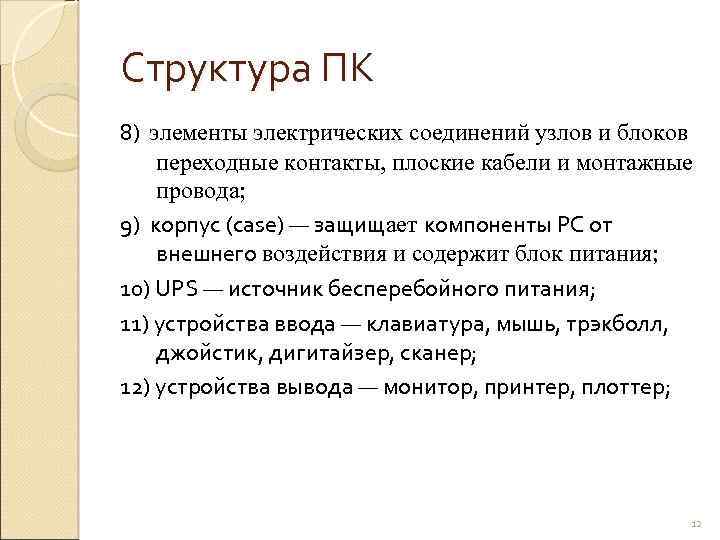 Структура ПК

8) элементы электрических соединений узлов и блоков переходные контакты, плоские кабели и монтажные провода;

9) корпус (case) — защищает компоненты PC от внешнего воздействия и содержит блок питания;

10) UPS — источник бесперебойного питания;

11) устройства ввода — клавиатура, мышь, трэкболл, джойстик, дигитайзер, сканер;

12) устройства вывода — монитор, принтер, плоттер;

12